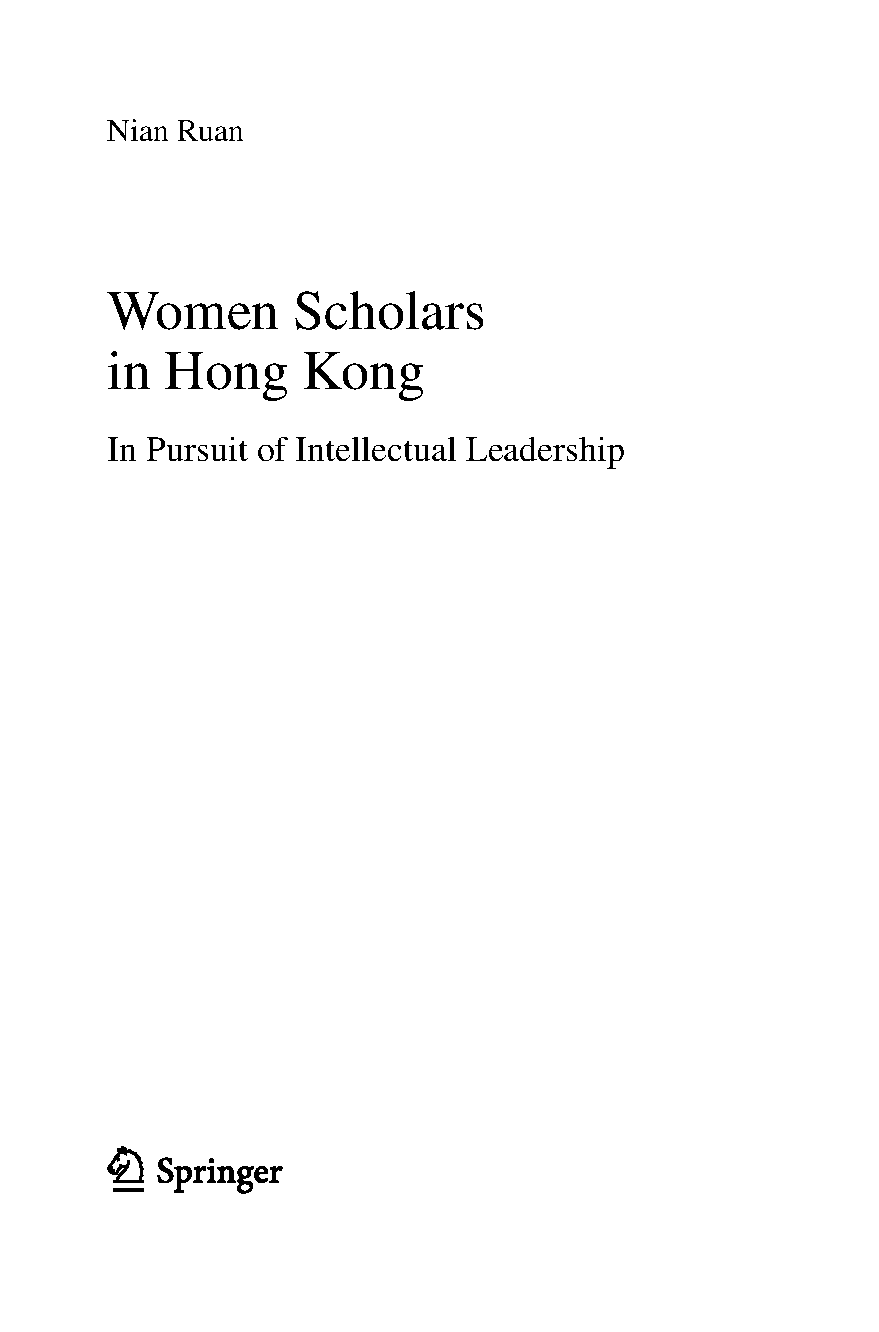 Nian Ruan

Women Scholars in Hong Kong

In Pursuit of Intellectual Leadership

Springer